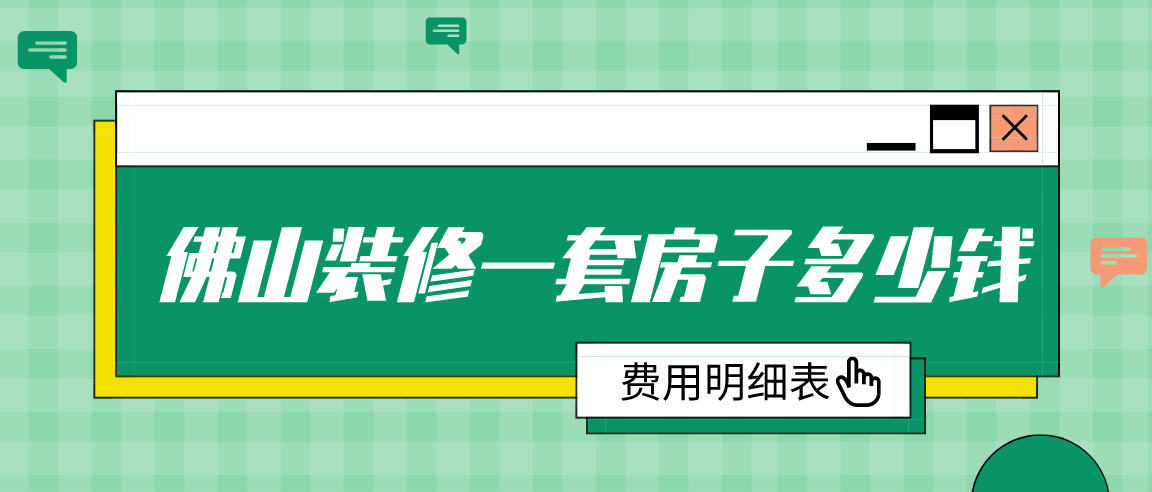 佛山装修一套房子多少钱

费用明细表